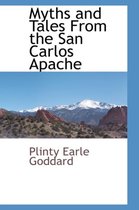 Myths and Tales From the San Carlos Apache

Plinty Earle Goddard